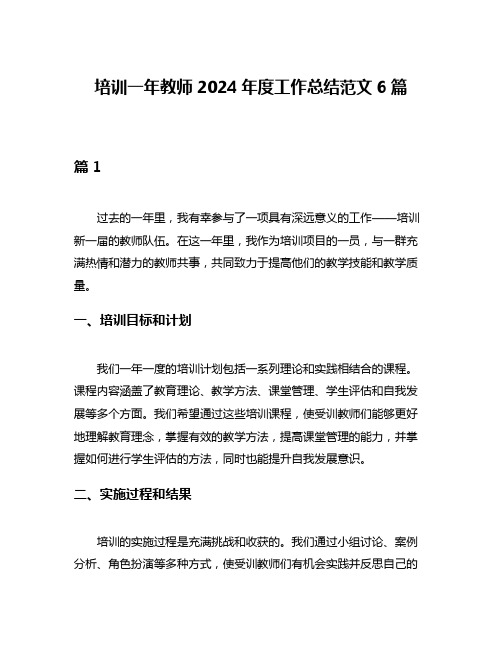 培训一年教师 2024 年度工作总结范文 6 篇

篇 1

过去的一年里，我有幸参与了一项具有深远意义的工作——培训新一届的教师队伍。在这一年里，我作为培训项目的一员，与一群充满热情和潜力的教师共事，共同致力于提高他们的教学技能和教学质量。

一、培训目标和计划

我们一年一度的培训计划包括一系列理论和实践相结合的课程。课程内容涵盖了教育理论、教学方法、课堂管理、学生评估和自我发展等多个方面。我们希望通过这些培训课程，使受训教师们能够更好地理解教育理念，掌握有效的教学方法，提高课堂管理的能力，并掌握如何进行学生评估的方法，同时也能提升自我发展意识。

二、实施过程和结果

培训的实施过程是充满挑战和收获的。我们通过小组讨论、案例分析、角色扮演等多种方式，使受训教师们有机会实践并反思自己的